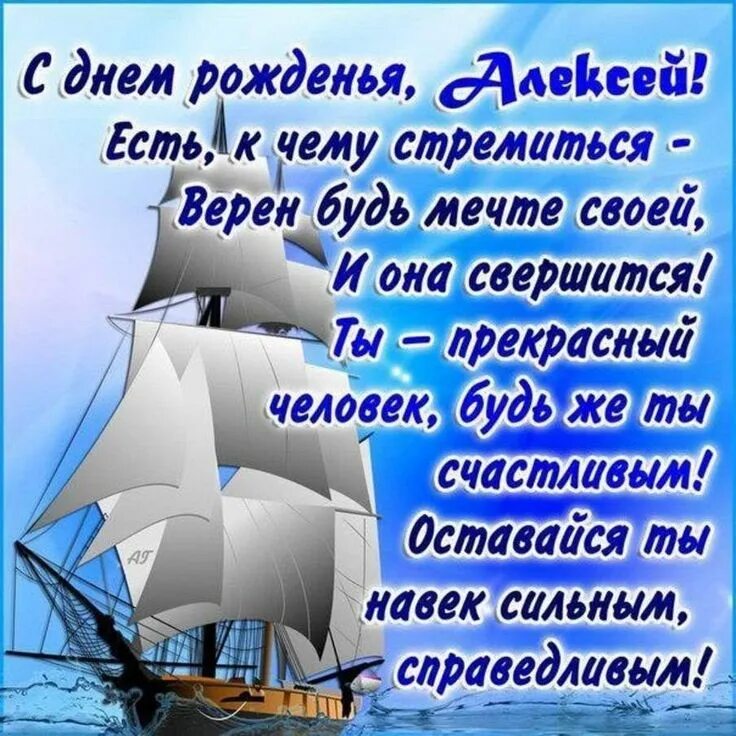 С днем рожденья, Алексей!
Есть, к чему стремиться -
Верен будь мечте своей,
И она свершится!
Ты – прекрасный
человек, будь же ты
счастливым!
Оставайся ты
навек сильным,
справедливым!

АГ